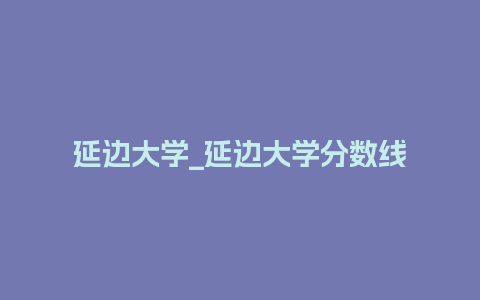 延边大学_延边大学分数线